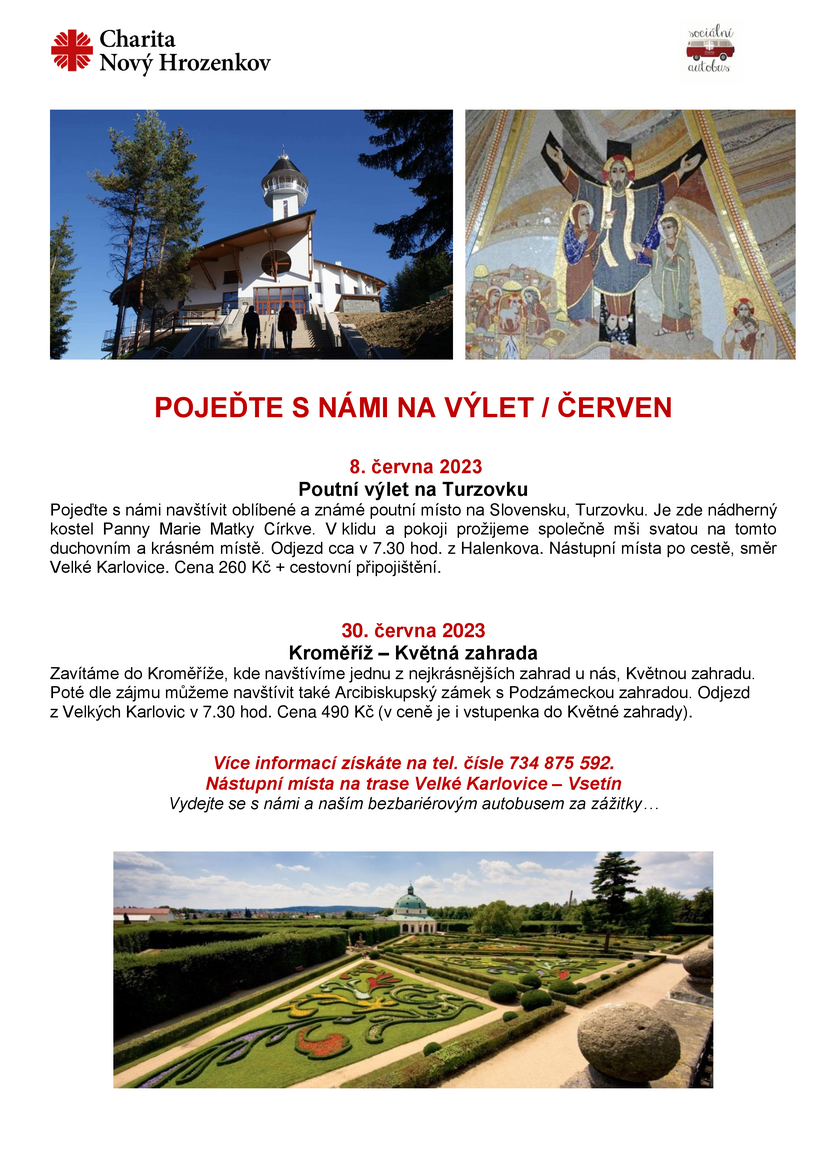 Charita Nový Hrozenkov

sociální autobus

POJEĎTE S NÁMI NA VÝLET / ČERVEN

8. června 2023
Poutní výlet na Turzovku
Pojeďte s námi navštívit oblíbené a známé poutní místo na Slovensku, Turzovku. Je zde nádherný kostel Panny Marie Matky Církve. V klidu a pokoji prožijeme společně mši svatou na tomto duchovním a krásném místě. Odjezd cca v 7.30 hod. z Halenkova. Nástupní místa po cestě, směr Velké Karlovice. Cena 260 Kč + cestovní připojištění.

30. června 2023
Kroměříž – Květná zahrada
Zavítáme do Kroměříže, kde navštívíme jednu z nejkrásnějších zahrad u nás, Květnou zahradu. Poté dle zájmu můžeme navštívit také Arcibiskupský zámek s Podzámeckou zahradou. Odjezd z Velkých Karlovic v 7.30 hod. Cena 490 Kč (v ceně je i vstupenka do Květné zahrady).

Více informací získáte na tel. čísle 734 875 592.
Nástupní místa na trase Velké Karlovice – Vsetín
Vydejte se s námi a naším bezbariérovým autobusem za zážitky…